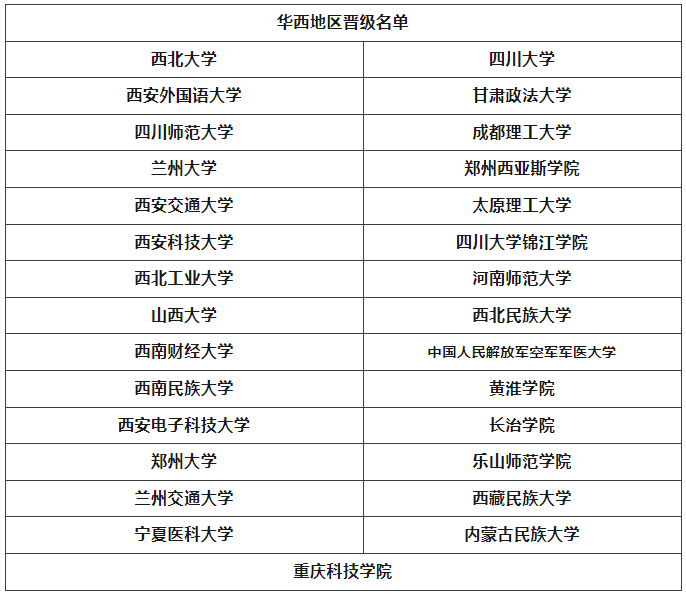 | 华西地区晋级名单 | |
|---|---|
| 西北大学 | 四川大学 |
| 西安外国语大学 | 甘肃政法大学 |
| 四川师范大学 | 成都理工大学 |
| 兰州大学 | 郑州西亚斯学院 |
| 西安交通大学 | 太原理工大学 |
| 西安科技大学 | 四川大学锦江学院 |
| 西北工业大学 | 河南师范大学 |
| 山西大学 | 西北民族大学 |
| 西南财经大学 | 中国人民解放军空军军医大学 |
| 西南民族大学 | 黄淮学院 |
| 西安电子科技大学 | 长治学院 |
| 郑州大学 | 乐山师范学院 |
| 兰州交通大学 | 西藏民族大学 |
| 宁夏医科大学 | 内蒙古民族大学 |
| 重庆科技学院 | |